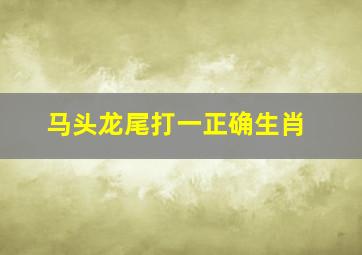 马头龙尾打一正确生肖